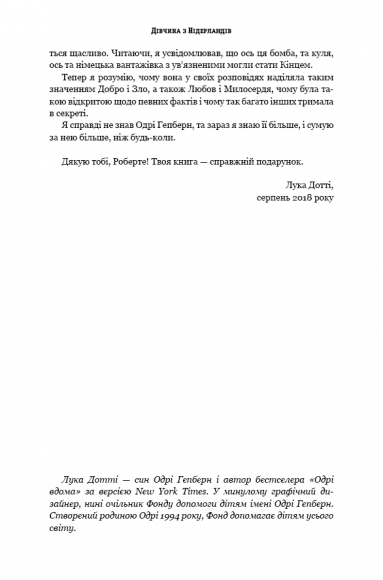 Дівчина з Нідерландів

ться щасливо. Читаючи, я усвідомлював, що ось ця бомба, та куля, ось та німецька вантажівка з ув'язненими могли стати Кінцем.

Тепер я розумію, чому вона у своїх розповідях наділяла таким значенням Добро і Зло, а також Любов і Милосердя, чому була такою відкритою щодо певних фактів і чому так багато інших тримала в секреті.

Я справді не знав Одрі Гепберн, та зараз я знаю її більше, і сумую за нею більше, ніж будь-коли.

Дякую тобі, Роберте! Твоя книга — справжній подарунок.

Лука Дотті,
серпень 2018 року

Лука Дотті — син Одрі Гепберн і автор бестселера «Одрі вдома» за версією New York Times. У минулому графічний дизайнер, нині очільник Фонду допомоги дітям імені Одрі Гепберн. Створений родиною Одрі 1994 року, Фонд допомагає дітям усього світу.